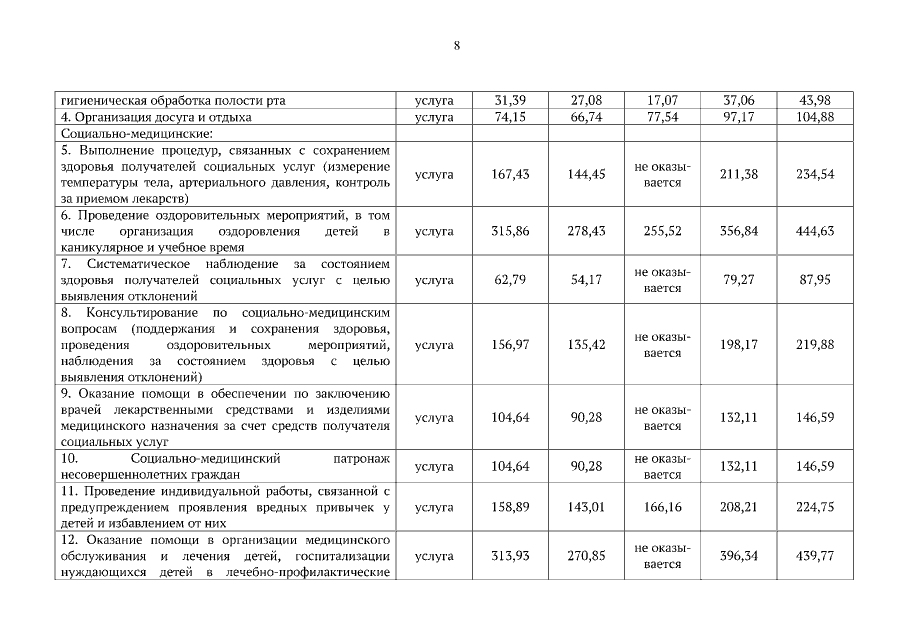 8

| | | | | | | |
|---|---|---|---|---|---|---|
| гигиеническая обработка полости рта | услуга | 31,39 | 27,08 | 17,07 | 37,06 | 43,98 |
| 4. Организация досуга и отдыха | услуга | 74,15 | 66,74 | 77,54 | 97,17 | 104,88 |
| Социально-медицинские: | | | | | | |
| 5. Выполнение процедур, связанных с сохранением здоровья получателей социальных услуг (измерение температуры тела, артериального давления, контроль за приемом лекарств) | услуга | 167,43 | 144,45 | не оказывается | 211,38 | 234,54 |
| 6. Проведение оздоровительных мероприятий, в том числе организация оздоровления детей в каникулярное и учебное время | услуга | 315,86 | 278,43 | 255,52 | 356,84 | 444,63 |
| 7. Систематическое наблюдение за состоянием здоровья получателей социальных услуг с целью выявления отклонений | услуга | 62,79 | 54,17 | не оказывается | 79,27 | 87,95 |
| 8. Консультирование по социально-медицинским вопросам (поддержания и сохранения здоровья, проведения оздоровительных мероприятий, наблюдения за состоянием здоровья с целью выявления отклонений) | услуга | 156,97 | 135,42 | не оказывается | 198,17 | 219,88 |
| 9. Оказание помощи в обеспечении по заключению врачей лекарственными средствами и изделиями медицинского назначения за счет средств получателя социальных услуг | услуга | 104,64 | 90,28 | не оказывается | 132,11 | 146,59 |
| 10. Социально-медицинский патронаж несовершеннолетних граждан | услуга | 104,64 | 90,28 | не оказывается | 132,11 | 146,59 |
| 11. Проведение индивидуальной работы, связанной с предупреждением проявления вредных привычек у детей и избавлением от них | услуга | 158,89 | 143,01 | 166,16 | 208,21 | 224,75 |
| 12. Оказание помощи в организации медицинского обслуживания и лечения детей, госпитализации нуждающихся детей в лечебно-профилактические | услуга | 313,93 | 270,85 | не оказывается | 396,34 | 439,77 |